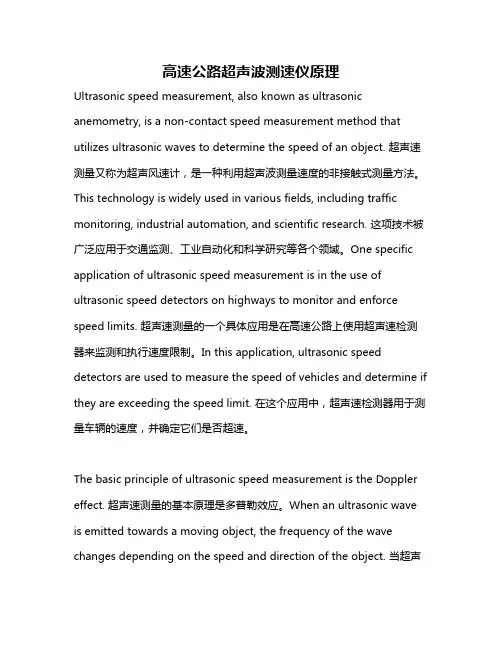 高速公路超声波测速仪原理

Ultrasonic speed measurement, also known as ultrasonic anemometry, is a non-contact speed measurement method that utilizes ultrasonic waves to determine the speed of an object. 超声速测量又称为超声风速计，是一种利用超声波测量速度的非接触式测量方法。This technology is widely used in various fields, including traffic monitoring, industrial automation, and scientific research. 这项技术被广泛应用于交通监测、工业自动化和科学研究等各个领域。One specific application of ultrasonic speed measurement is in the use of ultrasonic speed detectors on highways to monitor and enforce speed limits. 超声速测量的一个具体应用是在高速公路上使用超声速检测器来监测和执行速度限制。In this application, ultrasonic speed detectors are used to measure the speed of vehicles and determine if they are exceeding the speed limit. 在这个应用中，超声速检测器用于测量车辆的速度，并确定它们是否超速。

The basic principle of ultrasonic speed measurement is the Doppler effect. 超声速测量的基本原理是多普勒效应。When an ultrasonic wave is emitted towards a moving object, the frequency of the wave changes depending on the speed and direction of the object. 当超声